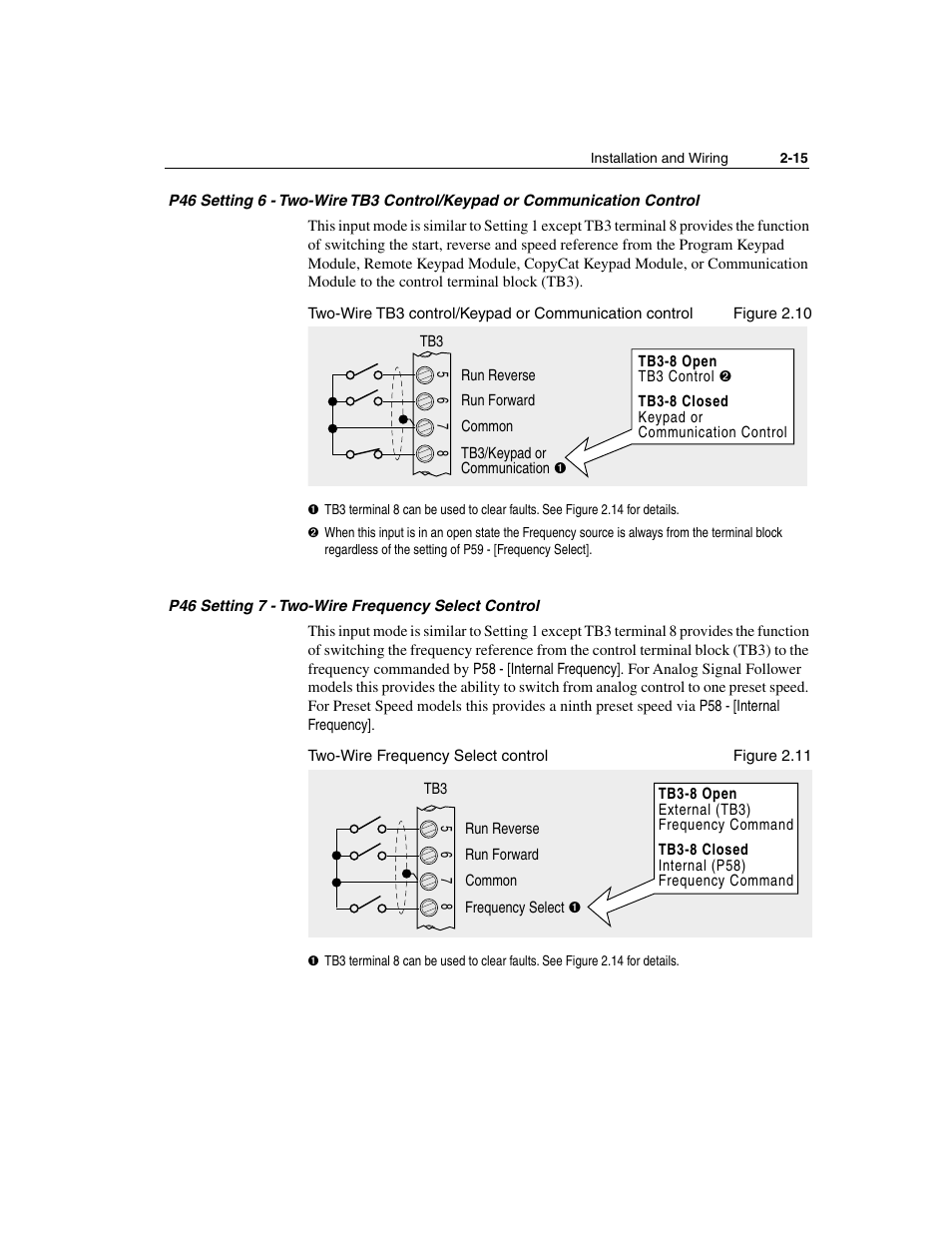 Installation and Wiring 2-15

P46 Setting 6 - Two-Wire TB3 Control/Keypad or Communication Control

This input mode is similar to Setting 1 except TB3 terminal 8 provides the function of switching the start, reverse and speed reference from the Program Keypad Module, Remote Keypad Module, CopyCat Keypad Module, or Communication Module to the control terminal block (TB3).

Two-Wire TB3 control/Keypad or Communication control Figure 2.10

TB3

5 Run Reverse
6 Run Forward
7 Common
8 TB3/Keypad or Communication ❶

TB3-8 Open
TB3 Control ❷
TB3-8 Closed
Keypad or Communication Control

❶ TB3 terminal 8 can be used to clear faults. See Figure 2.14 for details.
❷ When this input is in an open state the Frequency source is always from the terminal block regardless of the setting of P59 - [Frequency Select].

P46 Setting 7 - Two-Wire Frequency Select Control

This input mode is similar to Setting 1 except TB3 terminal 8 provides the function of switching the frequency reference from the control terminal block (TB3) to the frequency commanded by P58 - [Internal Frequency]. For Analog Signal Follower models this provides the ability to switch from analog control to one preset speed. For Preset Speed models this provides a ninth preset speed via P58 - [Internal Frequency].

Two-Wire Frequency Select control Figure 2.11

TB3

5 Run Reverse
6 Run Forward
7 Common
8 Frequency Select ❶

TB3-8 Open
External (TB3) Frequency Command
TB3-8 Closed
Internal (P58) Frequency Command

❶ TB3 terminal 8 can be used to clear faults. See Figure 2.14 for details.